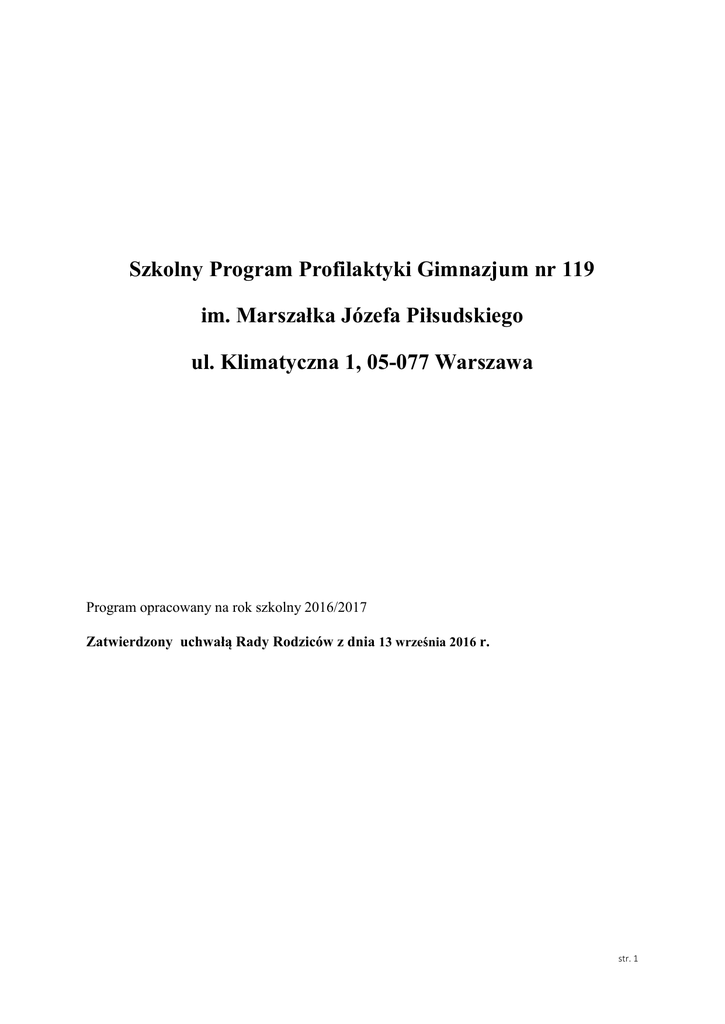 Szkolny Program Profilaktyki Gimnazjum nr 119

im. Marszałka Józefa Piłsudskiego

ul. Klimatyczna 1, 05-077 Warszawa

Program opracowany na rok szkolny 2016/2017

Zatwierdzony uchwałą Rady Rodziców z dnia 13 września 2016 r.

str. 1